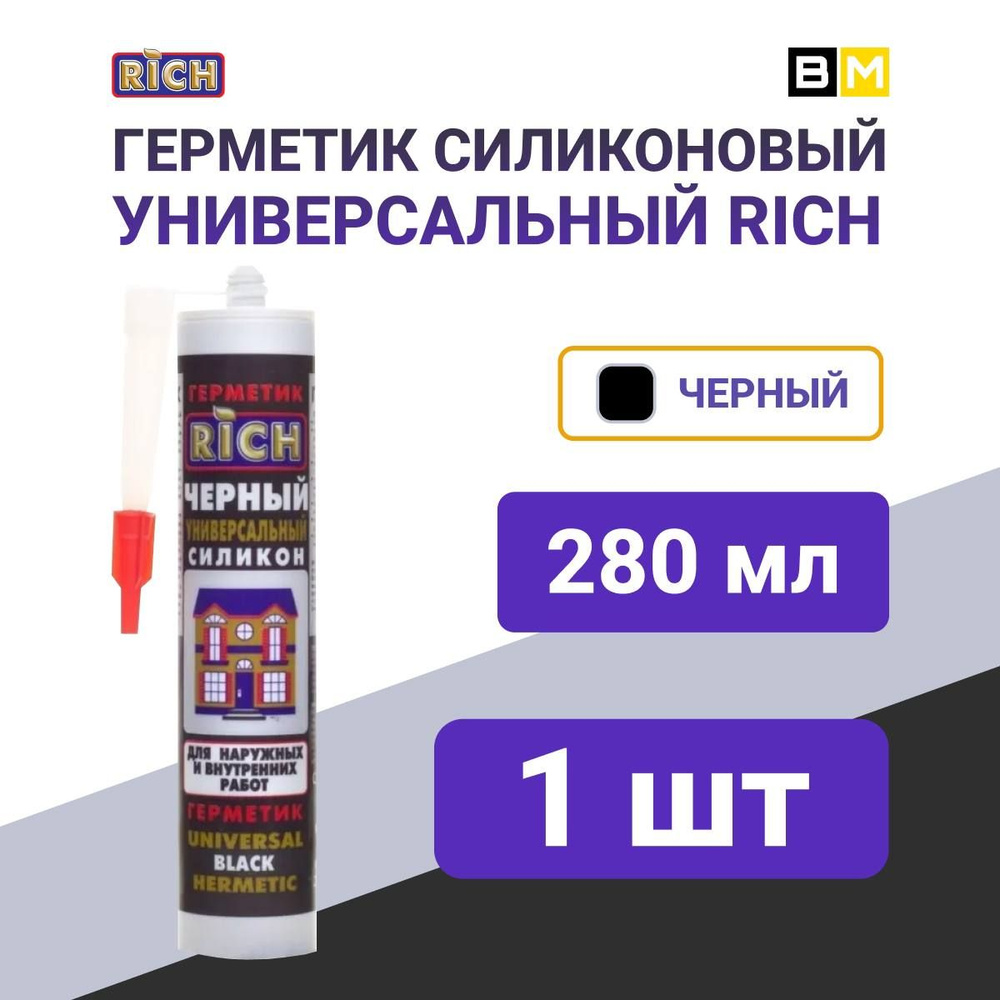 RICH

BM

ГЕРМЕТИК СИЛИКОНОВЫЙ УНИВЕРСАЛЬНЫЙ RICH

ГЕРМЕТИК
RICH
ЧЕРНЫЙ
УНИВЕРСАЛЬНЫЙ
СИЛИКОН

ДЛЯ НАРУЖНЫХ И ВНУТРЕННИХ РАБОТ

ГЕРМЕТИК
UNIVERSAL
BLACK
HERMETIC

ЧЕРНЫЙ

280 мл

1 шт